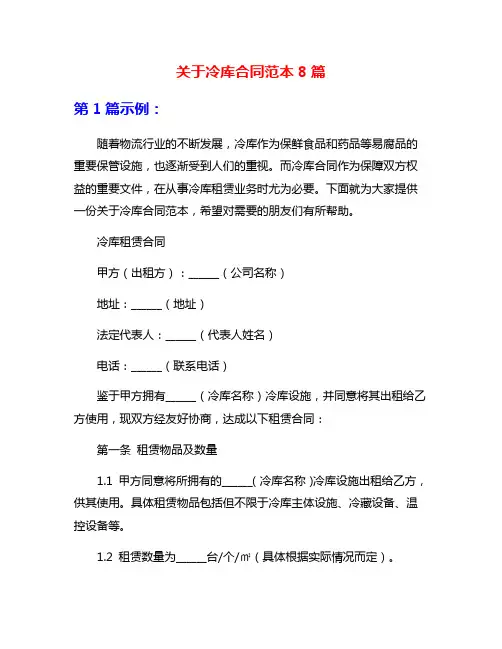 关于冷库合同范本 8 篇

第 1 篇示例：

随着物流行业的不断发展，冷库作为保鲜食品和药品等易腐品的重要保管设施，也逐渐受到人们的重视。而冷库合同作为保障双方权益的重要文件，在从事冷库租赁业务时尤为必要。下面就为大家提供一份关于冷库合同范本，希望对需要的朋友们有所帮助。

冷库租赁合同

甲方（出租方）：______（公司名称）

地址：______（地址）

法定代表人：______（代表人姓名）

电话：______（联系电话）

鉴于甲方拥有______（冷库名称）冷库设施，并同意将其出租给乙方使用，现双方经友好协商，达成以下租赁合同：

第一条 租赁物品及数量

1.1 甲方同意将所拥有的______(冷库名称)冷库设施出租给乙方，供其使用。具体租赁物品包括但不限于冷库主体设施、冷藏设备、温控设备等。

1.2 租赁数量为______台/个/㎡（具体根据实际情况而定）。